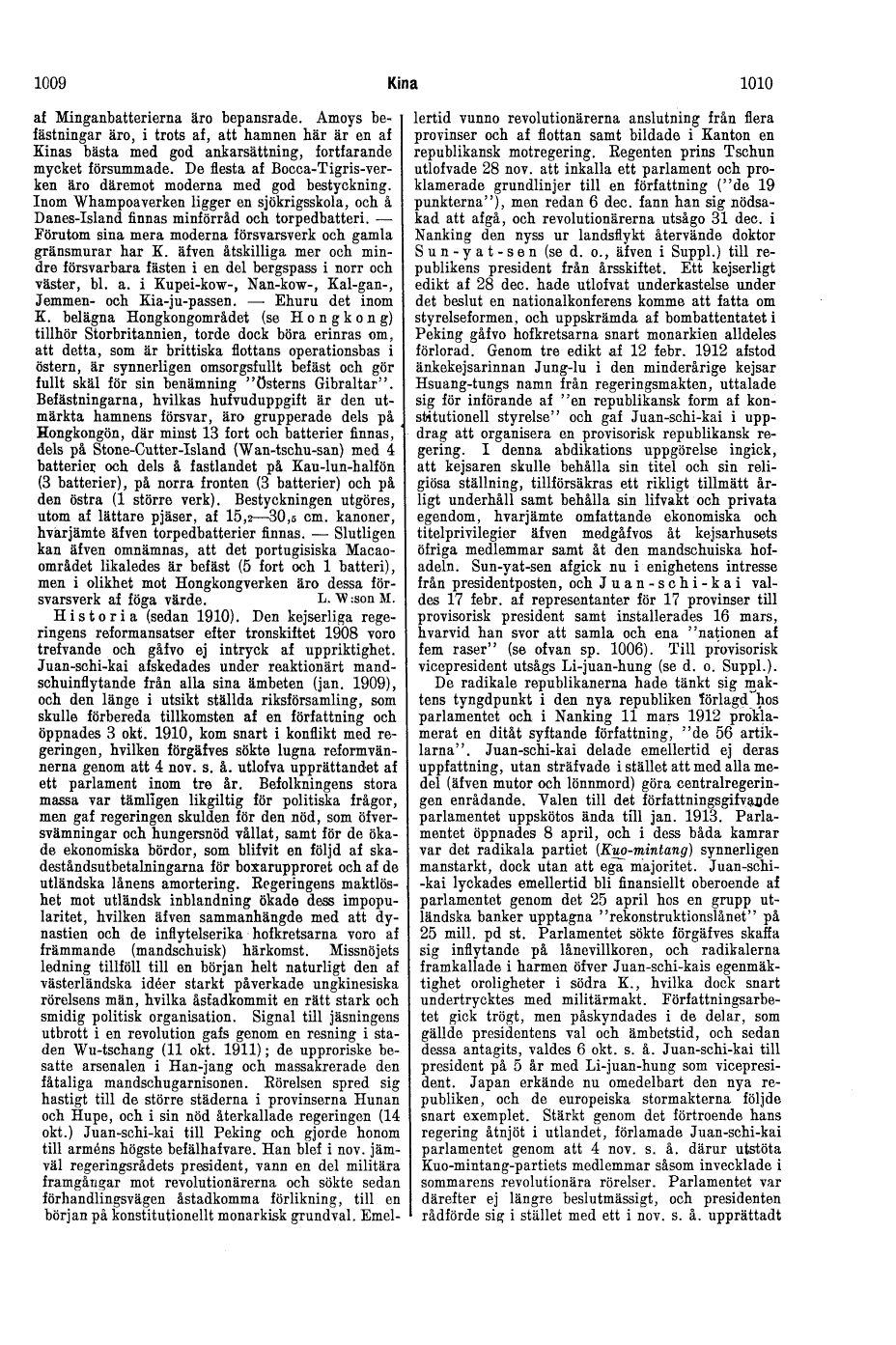 1009 Kina 1010

af Minganbatterierna äro bepansrade. Amoys befästningar äro, i trots af, att hamnen här är en af Kinas bästa med god ankarsättning, fortfarande mycket försummade. De flesta af Bocca-Tigris-verken äro däremot moderna med god bestyckning. Inom Whampoaverken ligger en sjökrigsskola, och å Danes-Island finnas minförråd och torpedbatteri. — Förutom sina mera moderna försvarsverk och gamla gränsmurar har K. äfven åtskilliga mer och mindre försvarbara fästen i en del bergspass i norr och väster, bl. a. i Kupei-kow-, Nan-kow-, Kal-gan-, Jemmen- och Kia-ju-passen. — Ehuru det inom K. belägna Hongkongområdet (se Hongkong) tillhör Storbritannien, torde dock böra erinras om, att detta, som är brittiska flottans operationsbas i östern, är synnerligen omsorgsfullt befäst och gör fullt skäl för sin benämning "Österns Gibraltar". Befästningarna, hvilkas hufvuduppgift är den utmärkta hamnens försvar, äro grupperade dels på Hongkongön, där minst 13 fort och batterier finnas, dels på Stone-Cutter-Island (Wan-tschu-san) med 4 batterier och dels å fastlandet på Kau-lun-halfön (3 batterier), på norra fronten (3 batterier) och på den östra (1 större verk). Bestyckningen utgöres, utom af lättare pjäser, af 15,2—30,5 cm. kanoner, hvarjämte äfven torpedbatterier finnas. — Slutligen kan äfven omnämnas, att det portugisiska Macaoområdet likaledes är befäst (5 fort och 1 batteri), men i olikhet mot Hongkongverken äro dessa försvarsverk af föga värde. L. W:son M.

Historia (sedan 1910). Den kejserliga regeringens reformansatser efter tronskiftet 1908 voro trefvande och gåfvo ej intryck af uppriktighet. Juan-schi-kai afskedades under reaktionärt mandschuinflytande från alla sina ämbeten (jan. 1909), och den länge i utsikt ställda riksförsamling, som skulle förbereda tillkomsten af en författning och öppnades 3 okt. 1910, kom snart i konflikt med regeringen, hvilken förgäfves sökte lugna reformvännerna genom att 4 nov. s. å. utlofva upprättandet af ett parlament inom tre år. Befolkningens stora massa var tämligen likgiltig för politiska frågor, men gaf regeringen skulden för den nöd, som öfversvämningar och hungersnöd vållat, samt för de ökade ekonomiska bördor, som blifvit en följd af skadeståndsutbetalningarna för boxarupproret och af de utländska lånens amortering. Regeringens maktlöshet mot utländsk inblandning ökade dess impopularitet, hvilken äfven sammanhängde med att dynastien och de inflytelserika hofkretsarna voro af främmande (mandschuisk) härkomst. Missnöjets ledning tillföll till en början helt naturligt den af västerländska idéer starkt påverkade ungkinesiska rörelsens män, hvilka åstadkommit en rätt stark och smidig politisk organisation. Signal till jäsningens utbrott i en revolution gafs genom en resning i staden Wu-tschang (11 okt. 1911); de upproriske besatte arsenalen i Han-jang och massakrerade den fåtaliga mandschugarnisonen. Rörelsen spred sig hastigt till de större städerna i provinserna Hunan och Hupe, och i sin nöd återkallade regeringen (14 okt.) Juan-schi-kai till Peking och gjorde honom till arméns högste befälhafvare. Han blef i nov. jämväl regeringsrådets president, vann en del militära framgångar mot revolutionärerna och sökte sedan förhandlingsvägen åstadkomma förlikning, till en början på konstitutionellt monarkisk grundval. Emellertid vunno revolutionärerna anslutning från flera provinser och af flottan samt bildade i Kanton en republikansk motregering. Regenten prins Tschun utlofvade 28 nov. att inkalla ett parlament och proklamerade grundlinjer till en författning ("de 19 punkterna"), men redan 6 dec. fann han sig nödsakad att afgå, och revolutionärerna utsågo 31 dec. i Nanking den nyss ur landsflykt återvände doktor Sun-yat-sen (se d. o., äfven i Suppl.) till republikens president från årsskiftet. Ett kejserligt edikt af 28 dec. hade utlofvat underkastelse under det beslut en nationalkonferens komme att fatta om styrelseformen, och uppskrämda af bombattentatet i Peking gåfvo hofkretsarna snart monarkien alldeles förlorad. Genom tre edikt af 12 febr. 1912 afstod änkekejsarinnan Jung-lu i den minderårige kejsar Hsuang-tungs namn från regeringsmakten, uttalade sig för införande af "en republikansk form af konstitutionell styrelse" och gaf Juan-schi-kai i uppdrag att organisera en provisorisk republikansk regering. I denna abdikations uppgörelse ingick, att kejsaren skulle behålla sin titel och sin religiösa ställning, tillförsäkras ett rikligt tillmätt årligt underhåll samt behålla sin lifvakt och privata egendom, hvarjämte omfattande ekonomiska och titelprivilegier äfven medgåfvos åt kejsarhusets öfriga medlemmar samt åt den mandschuiska hofadeln. Sun-yat-sen afgick nu i enighetens intresse från presidentposten, och Juan-schi-kai valdes 17 febr. af representanter för 17 provinser till provisorisk president samt installerades 16 mars, hvarvid han svor att samla och ena "nationen af fem raser" (se ofvan sp. 1006). Till provisorisk vicepresident utsågs Li-juan-hung (se d. o. Suppl.).

De radikale republikanerna hade tänkt sig maktens tyngdpunkt i den nya republiken förlagd hos parlamentet och i Nanking 11 mars 1912 proklamerat en ditåt syftande författning, "de 56 artiklarna". Juan-schi-kai delade emellertid ej deras uppfattning, utan sträfvade i stället att med alla medel (äfven mutor och lönnmord) göra centralregeringen enrådande. Valen till det författningsgifvande parlamentet uppskötos ända till jan. 1913. Parlamentet öppnades 8 april, och i dess båda kamrar var det radikala partiet (Kuo-mintang) synnerligen manstarkt, dock utan att ega majoritet. Juan-schi-kai lyckades emellertid bli finansiellt oberoende af parlamentet genom det 25 april hos en grupp utländska banker upptagna "rekonstruktionslånet" på 25 mill. pd st. Parlamentet sökte förgäfves skaffa sig inflytande på lånevillkoren, och radikalerna framkallade i harmen öfver Juan-schi-kais egenmäktighet oroligheter i södra K., hvilka dock snart undertrycktes med militärmakt. Författningsarbetet gick trögt, men påskyndades i de delar, som gällde presidentens val och ämbetstid, och sedan dessa antagits, valdes 6 okt. s. å. Juan-schi-kai till president på 5 år med Li-juan-hung som vicepresident. Japan erkände nu omedelbart den nya republiken, och de europeiska stormakterna följde snart exemplet. Stärkt genom det förtroende hans regering åtnjöt i utlandet, förlamade Juan-schi-kai parlamentet genom att 4 nov. s. å. därur utstöta Kuo-mintang-partiets medlemmar såsom invecklade i sommarens revolutionära rörelser. Parlamentet var därefter ej längre beslutmässigt, och presidenten rådförde sig i stället med ett i nov. s. å. upprättadt